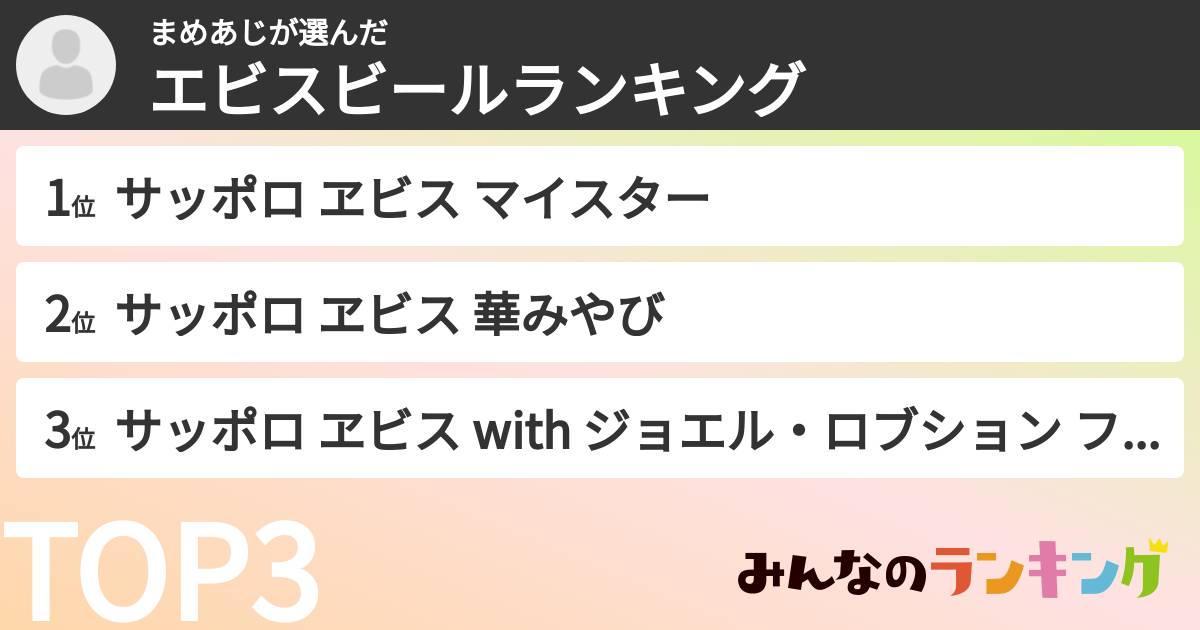 まめあじが選んだ
エビスビールランキング

1位 サッポロ ヱビス マイスター

2位 サッポロ ヱビス 華みやび

3位 サッポロ ヱビス with ジョエル・ロブション フ...

TOP3

みんなのランキング